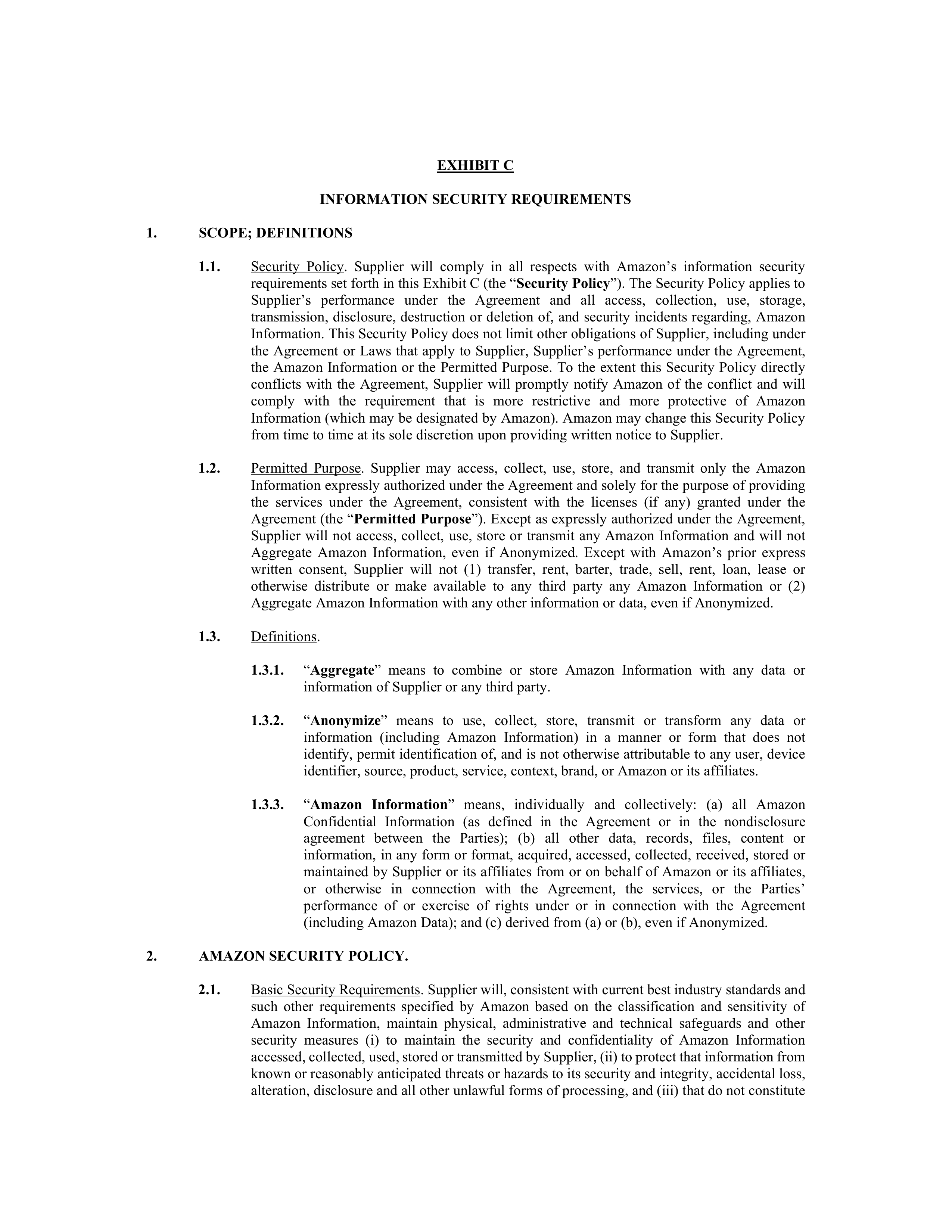 EXHIBIT C

INFORMATION SECURITY REQUIREMENTS

1. SCOPE; DEFINITIONS

1.1. Security Policy. Supplier will comply in all respects with Amazon’s information security requirements set forth in this Exhibit C (the “Security Policy”). The Security Policy applies to Supplier’s performance under the Agreement and all access, collection, use, storage, transmission, disclosure, destruction or deletion of, and security incidents regarding, Amazon Information. This Security Policy does not limit other obligations of Supplier, including under the Agreement or Laws that apply to Supplier, Supplier’s performance under the Agreement, the Amazon Information or the Permitted Purpose. To the extent this Security Policy directly conflicts with the Agreement, Supplier will promptly notify Amazon of the conflict and will comply with the requirement that is more restrictive and more protective of Amazon Information (which may be designated by Amazon). Amazon may change this Security Policy from time to time at its sole discretion upon providing written notice to Supplier.

1.2. Permitted Purpose. Supplier may access, collect, use, store, and transmit only the Amazon Information expressly authorized under the Agreement and solely for the purpose of providing the services under the Agreement, consistent with the licenses (if any) granted under the Agreement (the “Permitted Purpose”). Except as expressly authorized under the Agreement, Supplier will not access, collect, use, store or transmit any Amazon Information and will not Aggregate Amazon Information, even if Anonymized. Except with Amazon’s prior express written consent, Supplier will not (1) transfer, rent, barter, trade, sell, rent, loan, lease or otherwise distribute or make available to any third party any Amazon Information or (2) Aggregate Amazon Information with any other information or data, even if Anonymized.

1.3. Definitions.

1.3.1. “Aggregate” means to combine or store Amazon Information with any data or information of Supplier or any third party.

1.3.2. “Anonymize” means to use, collect, store, transmit or transform any data or information (including Amazon Information) in a manner or form that does not identify, permit identification of, and is not otherwise attributable to any user, device identifier, source, product, service, context, brand, or Amazon or its affiliates.

1.3.3. “Amazon Information” means, individually and collectively: (a) all Amazon Confidential Information (as defined in the Agreement or in the nondisclosure agreement between the Parties); (b) all other data, records, files, content or information, in any form or format, acquired, accessed, collected, received, stored or maintained by Supplier or its affiliates from or on behalf of Amazon or its affiliates, or otherwise in connection with the Agreement, the services, or the Parties’ performance of or exercise of rights under or in connection with the Agreement (including Amazon Data); and (c) derived from (a) or (b), even if Anonymized.

2. AMAZON SECURITY POLICY.

2.1. Basic Security Requirements. Supplier will, consistent with current best industry standards and such other requirements specified by Amazon based on the classification and sensitivity of Amazon Information, maintain physical, administrative and technical safeguards and other security measures (i) to maintain the security and confidentiality of Amazon Information accessed, collected, used, stored or transmitted by Supplier, (ii) to protect that information from known or reasonably anticipated threats or hazards to its security and integrity, accidental loss, alteration, disclosure and all other unlawful forms of processing, and (iii) that do not constitute